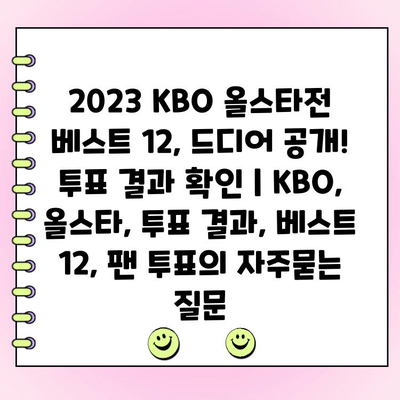 2023 KBO 올스타전 베스트 12, 드디어 공개! 투표 결과 확인 | KBO, 올스타, 투표 결과, 베스트 12, 팬 투표의 자주묻는 질문